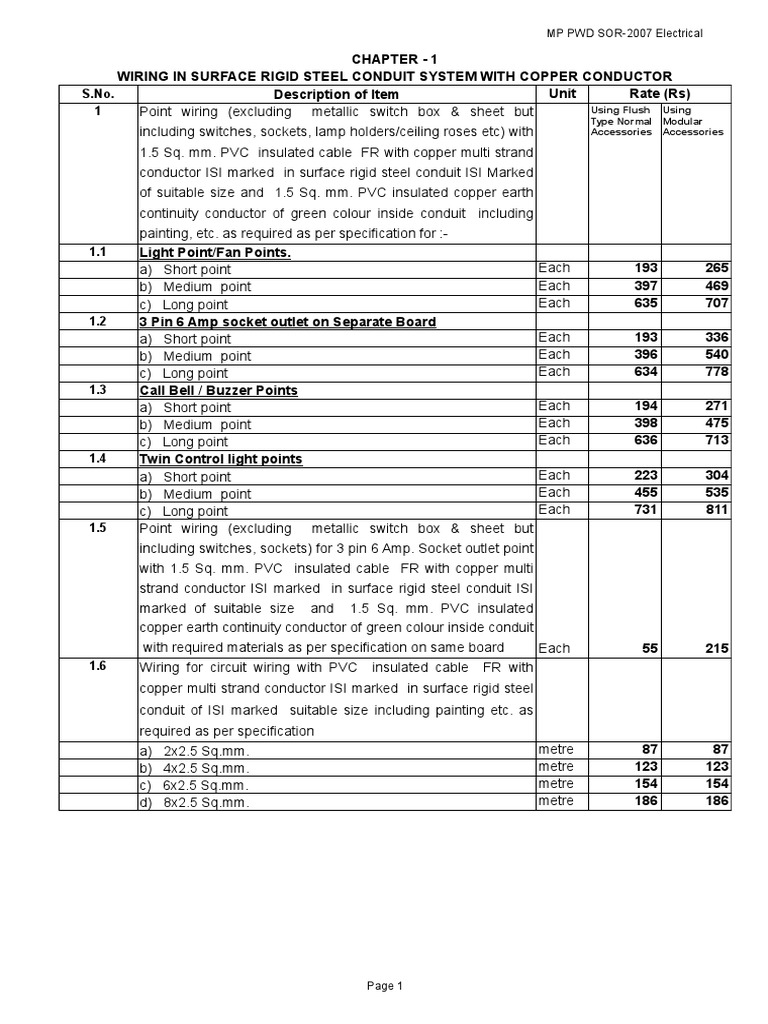 MP PWD SOR-2007 Electrical

CHAPTER - 1
WIRING IN SURFACE RIGID STEEL CONDUIT SYSTEM WITH COPPER CONDUCTOR

| S.No. | Description of Item | Unit | Rate (Rs) | |
|---|---|---|---|---|
| 1 | Point wiring (excluding metallic switch box & sheet but including switches, sockets, lamp holders/ceiling roses etc) with 1.5 Sq. mm. PVC insulated cable FR with copper multi strand conductor ISI marked in surface rigid steel conduit ISI Marked of suitable size and 1.5 Sq. mm. PVC insulated copper earth continuity conductor of green colour inside conduit including painting, etc. as required as per specification for :- | | Using Flush Type Normal Accessories | Using Modular Accessories |
| 1.1 | Light Point/Fan Points. | | | |
| | a) Short point | Each | 193 | 265 |
| | b) Medium point | Each | 397 | 469 |
| | c) Long point | Each | 635 | 707 |
| 1.2 | 3 Pin 6 Amp socket outlet on Separate Board | | | |
| | a) Short point | Each | 193 | 336 |
| | b) Medium point | Each | 396 | 540 |
| | c) Long point | Each | 634 | 778 |
| 1.3 | Call Bell / Buzzer Points | | | |
| | a) Short point | Each | 194 | 271 |
| | b) Medium point | Each | 398 | 475 |
| | c) Long point | Each | 636 | 713 |
| 1.4 | Twin Control light points | | | |
| | a) Short point | Each | 223 | 304 |
| | b) Medium point | Each | 455 | 535 |
| | c) Long point | Each | 731 | 811 |
| 1.5 | Point wiring (excluding metallic switch box & sheet but including switches, sockets) for 3 pin 6 Amp. Socket outlet point with 1.5 Sq. mm. PVC insulated cable FR with copper multi strand conductor ISI marked in surface rigid steel conduit ISI marked of suitable size and 1.5 Sq. mm. PVC insulated copper earth continuity conductor of green colour inside conduit with required materials as per specification on same board | Each | 55 | 215 |
| 1.6 | Wiring for circuit wiring with PVC insulated cable FR with copper multi strand conductor ISI marked in surface rigid steel conduit of ISI marked suitable size including painting etc. as required as per specification | | | |
| | a) 2x2.5 Sq.mm. | metre | 87 | 87 |
| | b) 4x2.5 Sq.mm. | metre | 123 | 123 |
| | c) 6x2.5 Sq.mm. | metre | 154 | 154 |
| | d) 8x2.5 Sq.mm. | metre | 186 | 186 |

Page 1